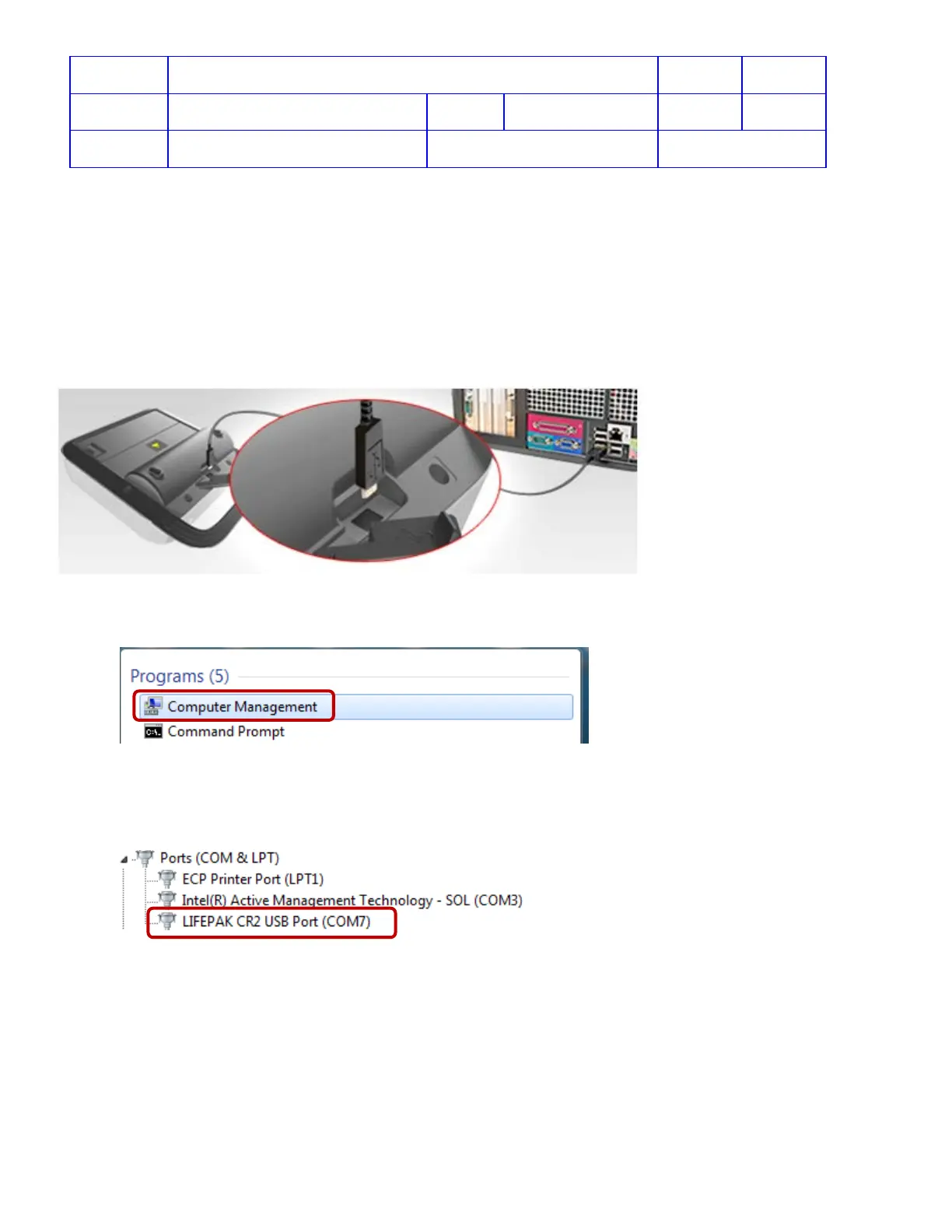 Programs (5)

Computer Management

Command Prompt

Ports (COM & LPT)

ECP Printer Port (LPT1)

Intel(R) Active Management Technology - SOL (COM3)

LIFEPAK CR2 USB Port (COM7)